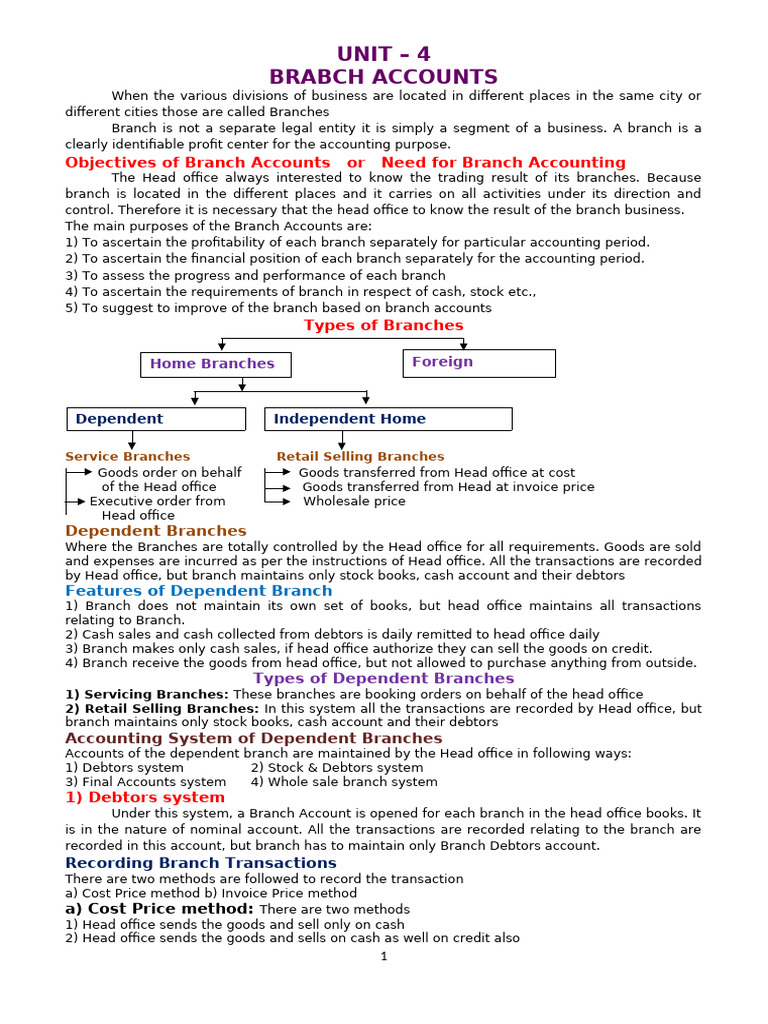 UNIT – 4
BRABCH ACCOUNTS

When the various divisions of business are located in different places in the same city or different cities those are called Branches

Branch is not a separate legal entity it is simply a segment of a business. A branch is a clearly identifiable profit center for the accounting purpose.

Objectives of Branch Accounts or Need for Branch Accounting

The Head office always interested to know the trading result of its branches. Because branch is located in the different places and it carries on all activities under its direction and control. Therefore it is necessary that the head office to know the result of the branch business.

The main purposes of the Branch Accounts are:
1) To ascertain the profitability of each branch separately for particular accounting period.
2) To ascertain the financial position of each branch separately for the accounting period.
3) To assess the progress and performance of each branch
4) To ascertain the requirements of branch in respect of cash, stock etc.,
5) To suggest to improve of the branch based on branch accounts

Types of Branches

Home Branches
Foreign

Dependent
Independent Home

Service Branches
Goods order on behalf of the Head office
Executive order from Head office

Retail Selling Branches
Goods transferred from Head office at cost
Goods transferred from Head at invoice price
Wholesale price

Dependent Branches

Where the Branches are totally controlled by the Head office for all requirements. Goods are sold and expenses are incurred as per the instructions of Head office. All the transactions are recorded by Head office, but branch maintains only stock books, cash account and their debtors

Features of Dependent Branch

1) Branch does not maintain its own set of books, but head office maintains all transactions relating to Branch.
2) Cash sales and cash collected from debtors is daily remitted to head office daily
3) Branch makes only cash sales, if head office authorize they can sell the goods on credit.
4) Branch receive the goods from head office, but not allowed to purchase anything from outside.

Types of Dependent Branches

1) Servicing Branches: These branches are booking orders on behalf of the head office
2) Retail Selling Branches: In this system all the transactions are recorded by Head office, but branch maintains only stock books, cash account and their debtors

Accounting System of Dependent Branches

Accounts of the dependent branch are maintained by the Head office in following ways:
1) Debtors system 2) Stock & Debtors system
3) Final Accounts system 4) Whole sale branch system

1) Debtors system

Under this system, a Branch Account is opened for each branch in the head office books. It is in the nature of nominal account. All the transactions are recorded relating to the branch are recorded in this account, but branch has to maintain only Branch Debtors account.

Recording Branch Transactions

There are two methods are followed to record the transaction
a) Cost Price method b) Invoice Price method

a) Cost Price method: There are two methods
1) Head office sends the goods and sell only on cash
2) Head office sends the goods and sells on cash as well on credit also

1